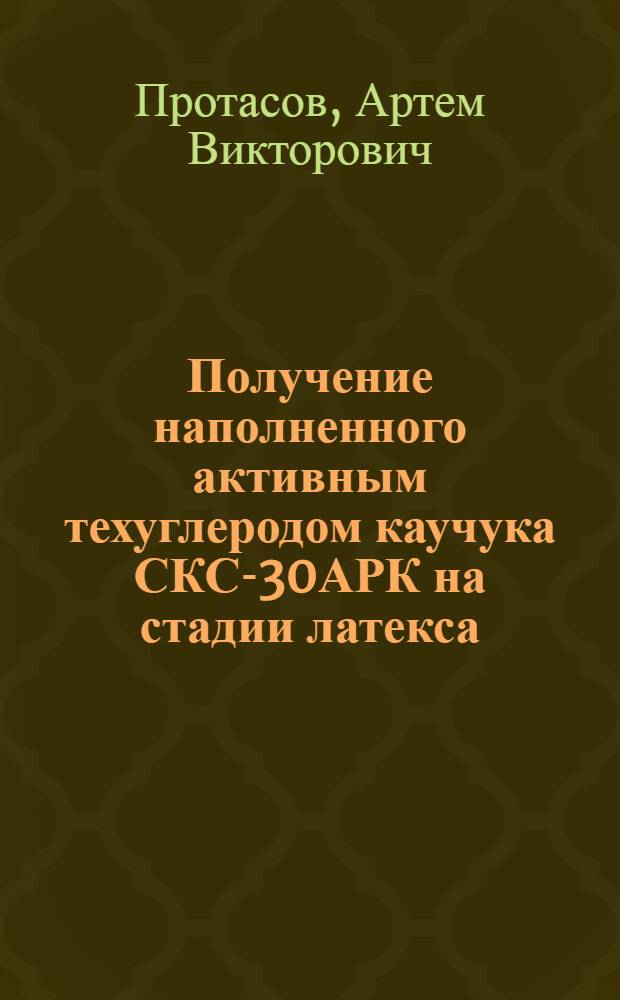 Протасов, Артем Викторович

Получение наполненного активным техуглеродом каучука СКС-30АРК на стадии латекса